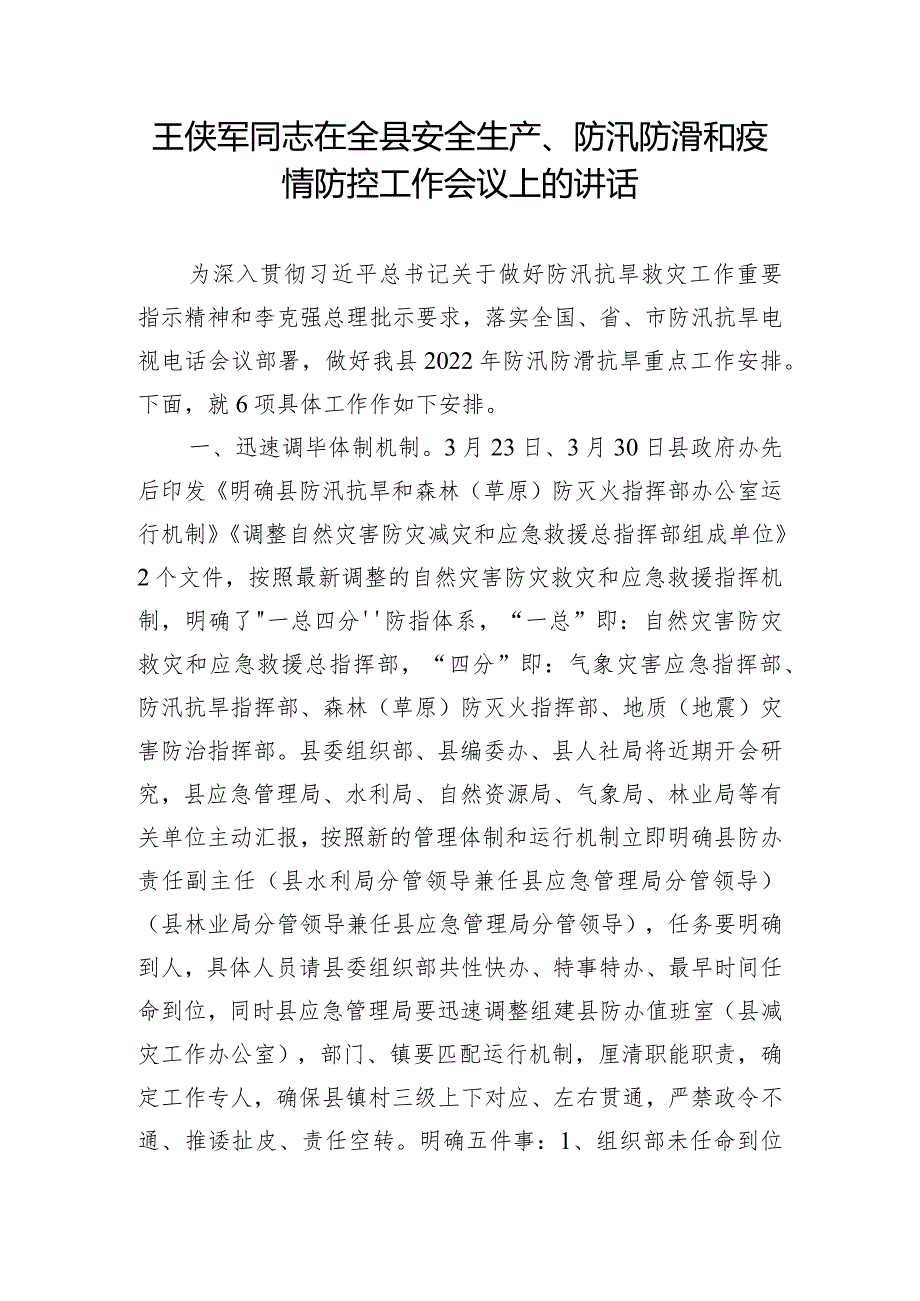 王侠军同志在全县安全生产、防汛防滑和疫情防控工作会议上的讲话

为深入贯彻习近平总书记关于做好防汛抗旱救灾工作重要指示精神和李克强总理批示要求，落实全国、省、市防汛抗旱电视电话会议部署，做好我县2022年防汛防滑抗旱重点工作安排。下面，就6项具体工作作如下安排。

一、迅速调毕体制机制。3月23日、3月30日县政府办先后印发《明确县防汛抗旱和森林（草原）防灭火指挥部办公室运行机制》《调整自然灾害防灾减灾和应急救援总指挥部组成单位》2个文件，按照最新调整的自然灾害防灾救灾和应急救援指挥机制，明确了"一总四分''防指体系，“一总”即：自然灾害防灾救灾和应急救援总指挥部，“四分”即：气象灾害应急指挥部、防汛抗旱指挥部、森林（草原）防灭火指挥部、地质（地震）灾害防治指挥部。县委组织部、县编委办、县人社局将近期开会研究，县应急管理局、水利局、自然资源局、气象局、林业局等有关单位主动汇报，按照新的管理体制和运行机制立即明确县防办责任副主任（县水利局分管领导兼任县应急管理局分管领导）（县林业局分管领导兼任县应急管理局分管领导），任务要明确到人，具体人员请县委组织部共性快办、特事特办、最早时间任命到位，同时县应急管理局要迅速调整组建县防办值班室（县减灾工作办公室），部门、镇要匹配运行机制，厘清职能职责，确定工作专人，确保县镇村三级上下对应、左右贯通，严禁政令不通、推诿扯皮、责任空转。明确五件事：1、组织部未任命到位